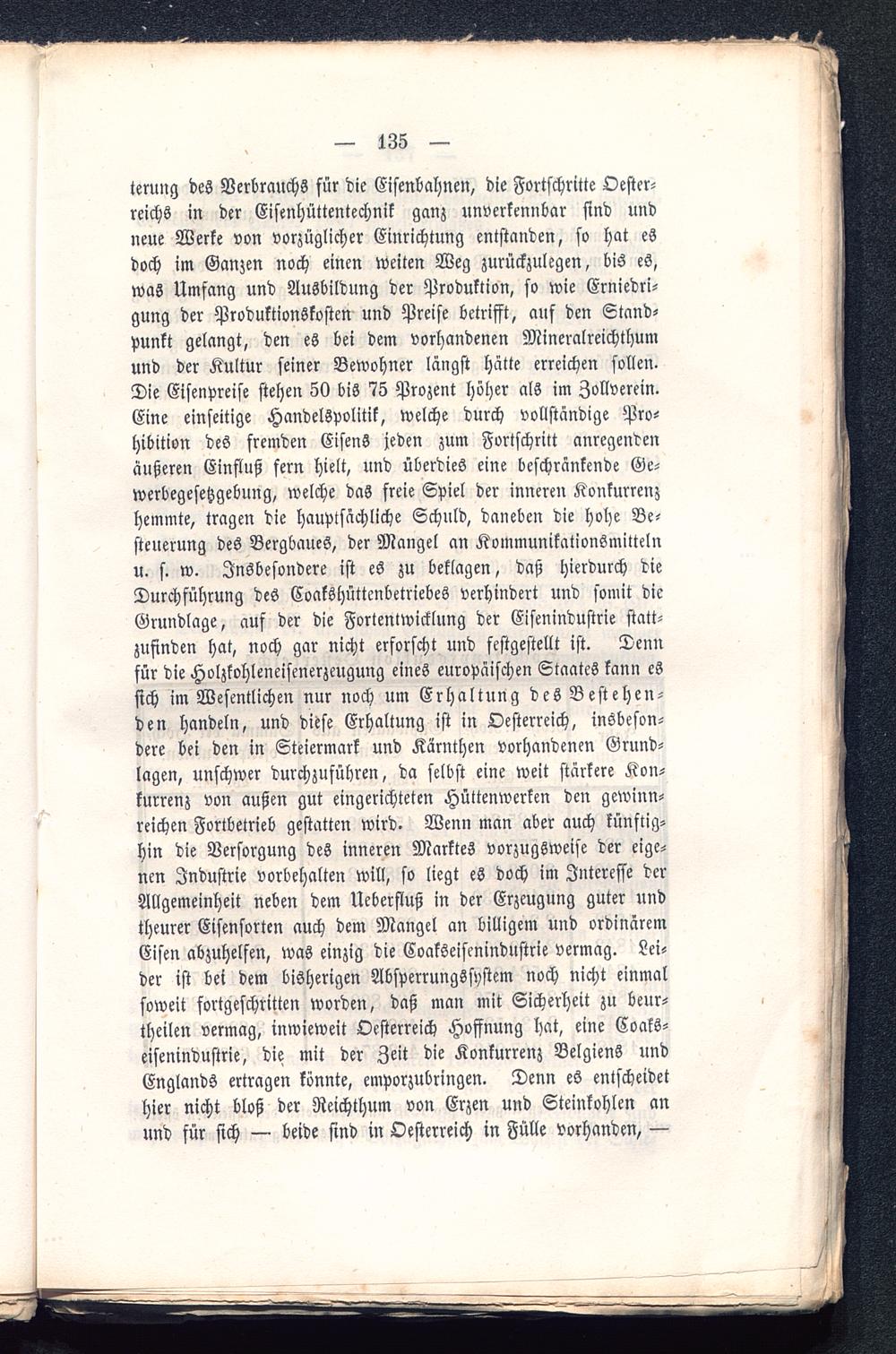 — 135 —

terung des Verbrauchs für die Eisenbahnen, die Fortschritte Oesterreichs in der Eisenhüttentechnik ganz unverkennbar sind und neue Werke von vorzüglicher Einrichtung entstanden, so hat es doch im Ganzen noch einen weiten Weg zurückzulegen, bis es, was Umfang und Ausbildung der Produktion, so wie Erniedrigung der Produktionskosten und Preise betrifft, auf den Standpunkt gelangt, den es bei dem vorhandenen Mineralreichthum und der Kultur seiner Bewohner längst hätte erreichen sollen. Die Eisenpreise stehen 50 bis 75 Prozent höher als im Zollverein. Eine einseitige Handelspolitik, welche durch vollständige Prohibition des fremden Eisens jeden zum Fortschritt anregenden äußeren Einfluß fern hielt, und überdies eine beschränkende Gewerbegesetzgebung, welche das freie Spiel der inneren Konkurrenz hemmte, tragen die hauptsächliche Schuld, daneben die hohe Besteuerung des Bergbaues, der Mangel an Kommunikationsmitteln u. s. w. Insbesondere ist es zu beklagen, daß hierdurch die Durchführung des Coakshüttenbetriebes verhindert und somit die Grundlage, auf der die Fortentwicklung der Eisenindustrie stattzufinden hat, noch gar nicht erforscht und festgestellt ist. Denn für die Holzkohleneisenerzeugung eines europäischen Staates kann es sich im Wesentlichen nur noch um Erhaltung des Bestehenden handeln, und diese Erhaltung ist in Oesterreich, insbesondere bei den in Steiermark und Kärnthen vorhandenen Grundlagen, unschwer durchzuführen, da selbst eine weit stärkere Konkurrenz von außen gut eingerichteten Hüttenwerken den gewinnreichen Fortbetrieb gestatten wird. Wenn man aber auch künftighin die Versorgung des inneren Marktes vorzugsweise der eigenen Industrie vorbehalten will, so liegt es doch im Interesse der Allgemeinheit neben dem Ueberfluß in der Erzeugung guter und theurer Eisensorten auch dem Mangel an billigem und ordinärem Eisen abzuhelfen, was einzig die Coakseisenindustrie vermag. Leider ist bei dem bisherigen Absperrungssystem noch nicht einmal soweit fortgeschritten worden, daß man mit Sicherheit zu beurtheilen vermag, inwieweit Oesterreich Hoffnung hat, eine Coakseisenindustrie, die mit der Zeit die Konkurrenz Belgiens und Englands ertragen könnte, emporzubringen. Denn es entscheidet hier nicht bloß der Reichthum von Erzen und Steinkohlen an und für sich — beide sind in Oesterreich in Fülle vorhanden, —